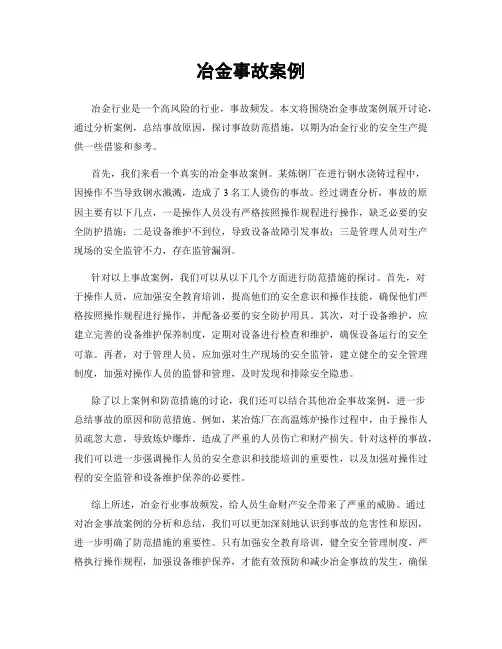 冶金事故案例

冶金行业是一个高风险的行业，事故频发。本文将围绕冶金事故案例展开讨论，通过分析案例，总结事故原因，探讨事故防范措施，以期为冶金行业的安全生产提供一些借鉴和参考。

首先，我们来看一个真实的冶金事故案例。某炼钢厂在进行钢水浇铸过程中，因操作不当导致钢水溅溅，造成了3名工人烫伤的事故。经过调查分析，事故的原因主要有以下几点，一是操作人员没有严格按照操作规程进行操作，缺乏必要的安全防护措施；二是设备维护不到位，导致设备故障引发事故；三是管理人员对生产现场的安全监管不力，存在监管漏洞。

针对以上事故案例，我们可以从以下几个方面进行防范措施的探讨。首先，对于操作人员，应加强安全教育培训，提高他们的安全意识和操作技能，确保他们严格按照操作规程进行操作，并配备必要的安全防护用具。其次，对于设备维护，应建立完善的设备维护保养制度，定期对设备进行检查和维护，确保设备运行的安全可靠。再者，对于管理人员，应加强对生产现场的安全监管，建立健全的安全管理制度，加强对操作人员的监督和管理，及时发现和排除安全隐患。

除了以上案例和防范措施的讨论，我们还可以结合其他冶金事故案例，进一步总结事故的原因和防范措施。例如，某冶炼厂在高温炼炉操作过程中，由于操作人员疏忽大意，导致炼炉爆炸，造成了严重的人员伤亡和财产损失。针对这样的事故，我们可以进一步强调操作人员的安全意识和技能培训的重要性，以及加强对操作过程的安全监管和设备维护保养的必要性。

综上所述，冶金行业事故频发，给人员生命财产安全带来了严重的威胁。通过对冶金事故案例的分析和总结，我们可以更加深刻地认识到事故的危害性和原因，进一步明确了防范措施的重要性。只有加强安全教育培训，健全安全管理制度，严格执行操作规程，加强设备维护保养，才能有效预防和减少冶金事故的发生，确保